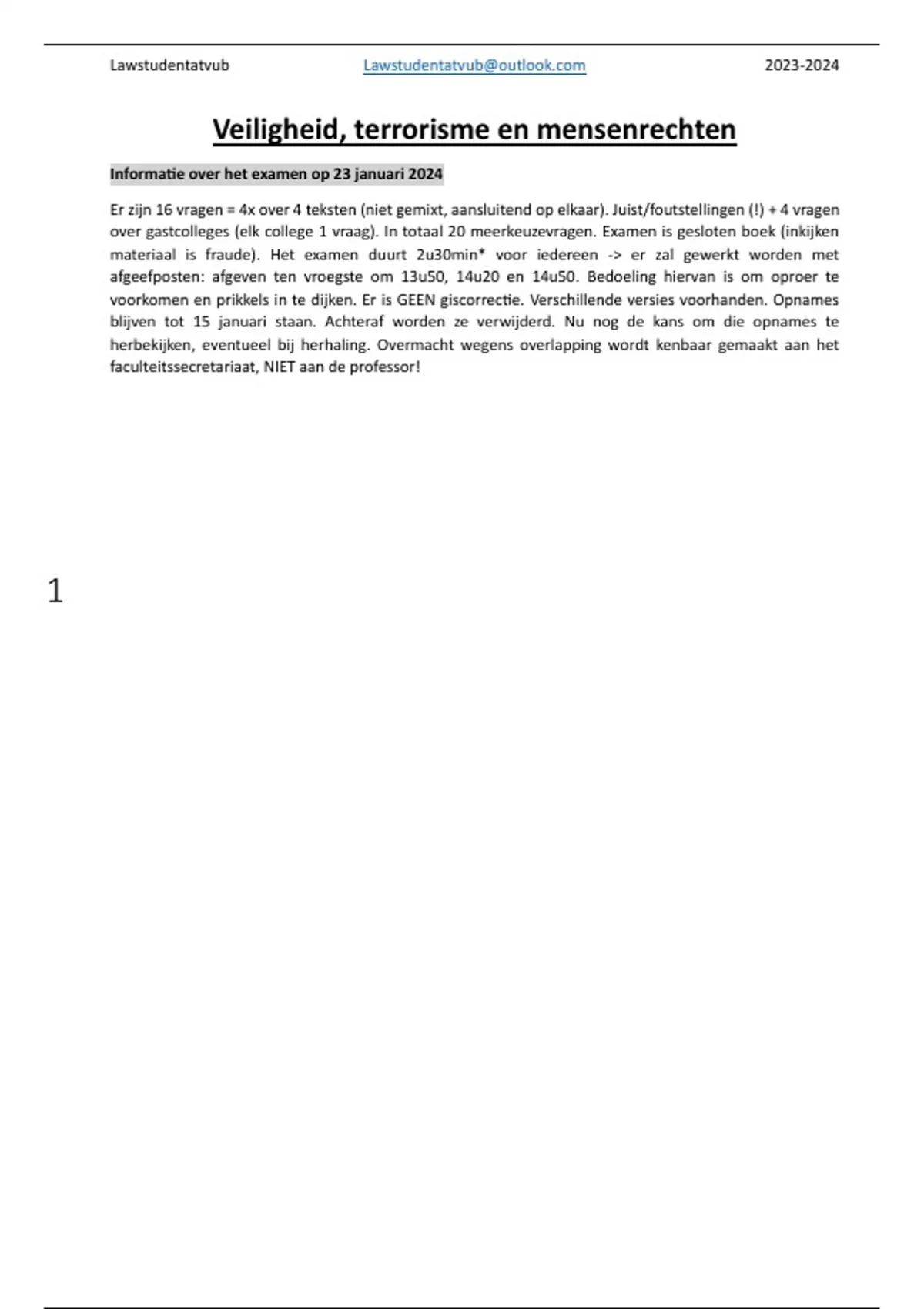 Lawstudentatvub Lawstudentatvub@outlook.com 2023-2024

Veiligheid, terrorisme en mensenrechten

Informatie over het examen op 23 januari 2024

Er zijn 16 vragen = 4x over 4 teksten (niet gemixt, aansluitend op elkaar). Juist/foutstellingen (!) + 4 vragen over gastcolleges (elk college 1 vraag). In totaal 20 meerkeuzevragen. Examen is gesloten boek (inkijken materiaal is fraude). Het examen duurt 2u30min* voor iedereen -> er zal gewerkt worden met afgeefposten: afgeven ten vroegste om 13u50, 14u20 en 14u50. Bedoeling hiervan is om oproer te voorkomen en prikkels in te dijken. Er is GEEN giscorrectie. Verschillende versies voorhanden. Opnames blijven tot 15 januari staan. Achteraf worden ze verwijderd. Nu nog de kans om die opnames te herbekijken, eventueel bij herhaling. Overmacht wegens overlapping wordt kenbaar gemaakt aan het faculteitssecretariaat, NIET aan de professor!

1